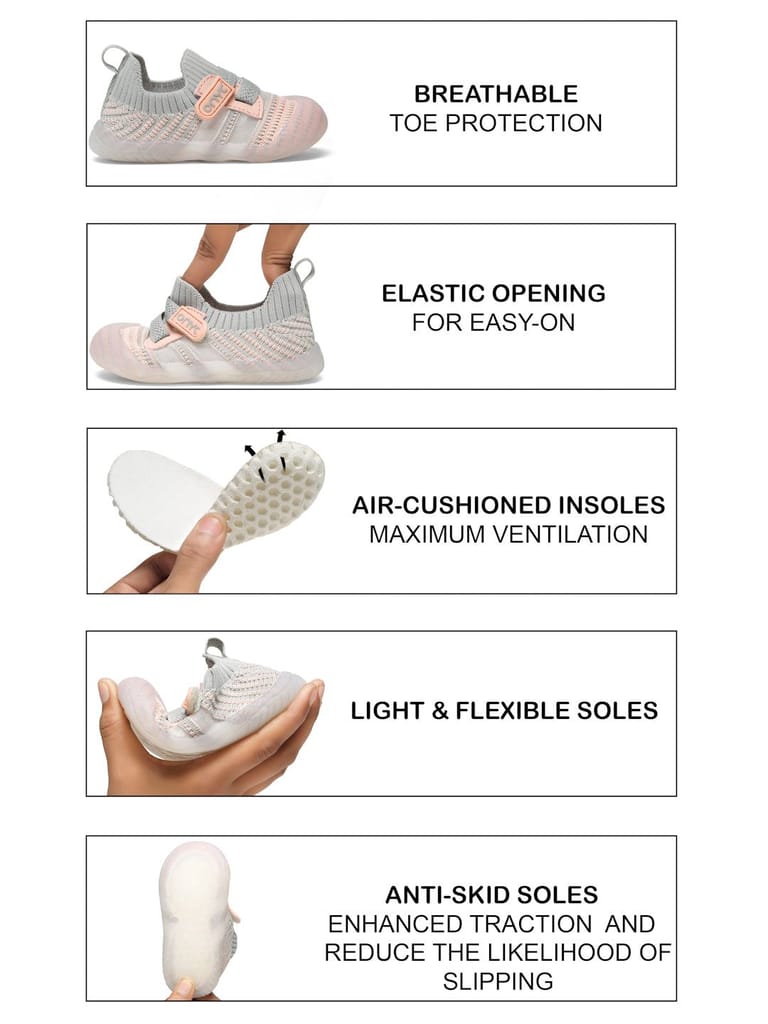 BREATHABLE
TOE PROTECTION

ELASTIC OPENING
FOR EASY-ON

AIR-CUSHIONED INSOLES
MAXIMUM VENTILATION

LIGHT & FLEXIBLE SOLES

ANTI-SKID SOLES
ENHANCED TRACTION AND REDUCE THE LIKELIHOOD OF SLIPPING